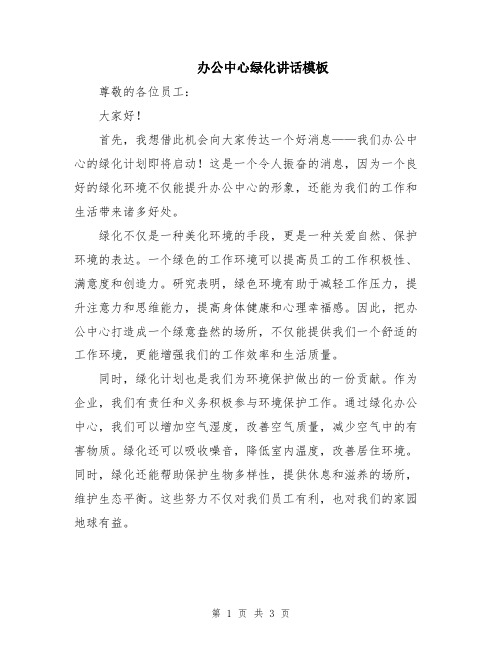 办公中心绿化讲话模板

尊敬的各位员工：

大家好！

首先，我想借此机会向大家传达一个好消息——我们办公中心的绿化计划即将启动！这是一个令人振奋的消息，因为一个良好的绿化环境不仅能提升办公中心的形象，还能为我们的工作和生活带来诸多好处。

绿化不仅是一种美化环境的手段，更是一种关爱自然、保护环境的表达。一个绿色的工作环境可以提高员工的工作积极性、满意度和创造力。研究表明，绿色环境有助于减轻工作压力，提升注意力和思维能力，提高身体健康和心理幸福感。因此，把办公中心打造成一个绿意盎然的场所，不仅能提供我们一个舒适的工作环境，更能增强我们的工作效率和生活质量。

同时，绿化计划也是我们为环境保护做出的一份贡献。作为企业，我们有责任和义务积极参与环境保护工作。通过绿化办公中心，我们可以增加空气湿度，改善空气质量，减少空气中的有害物质。绿化还可以吸收噪音，降低室内温度，改善居住环境。同时，绿化还能帮助保护生物多样性，提供休息和滋养的场所，维护生态平衡。这些努力不仅对我们员工有利，也对我们的家园地球有益。

第 1 页 共 3 页